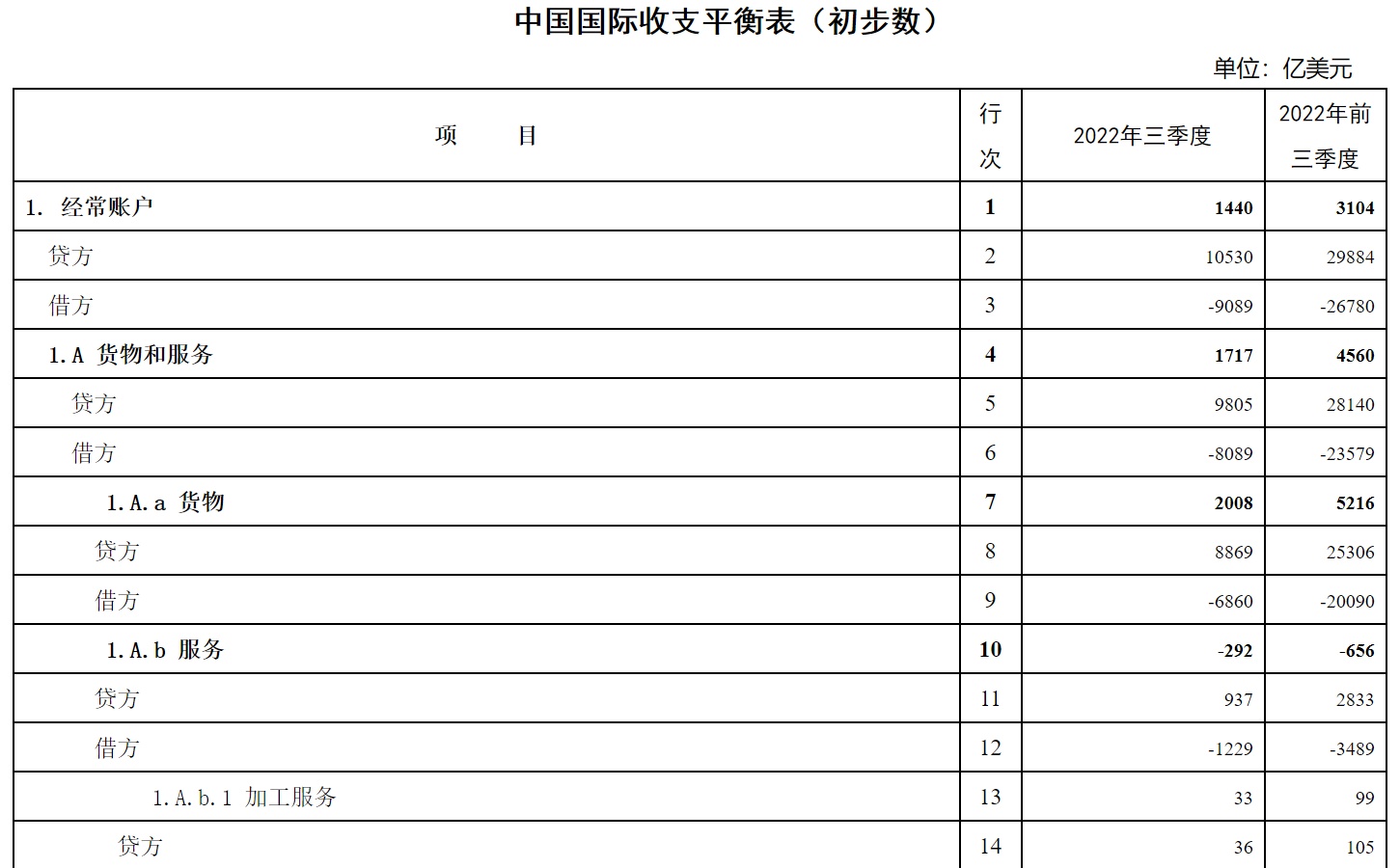 中国国际收支平衡表（初步数）

单位：亿美元

| 项　　目 | 行次 | 2022年三季度 | 2022年前三季度 |
|---|---|---|---|
| 1. 经常账户 | 1 | 1440 | 3104 |
| 贷方 | 2 | 10530 | 29884 |
| 借方 | 3 | -9089 | -26780 |
| 1.A 货物和服务 | 4 | 1717 | 4560 |
| 贷方 | 5 | 9805 | 28140 |
| 借方 | 6 | -8089 | -23579 |
| 1.A.a 货物 | 7 | 2008 | 5216 |
| 贷方 | 8 | 8869 | 25306 |
| 借方 | 9 | -6860 | -20090 |
| 1.A.b 服务 | 10 | -292 | -656 |
| 贷方 | 11 | 937 | 2833 |
| 借方 | 12 | -1229 | -3489 |
| 1.A.b.1 加工服务 | 13 | 33 | 99 |
| 贷方 | 14 | 36 | 105 |